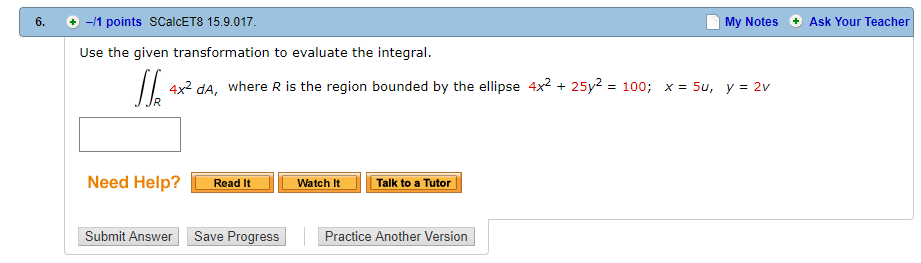 6. –/1 points SCalcET8 15.9.017. My Notes Ask Your Teacher

Use the given transformation to evaluate the integral.

$\iint_R 4x^2 \, dA$, where $R$ is the region bounded by the ellipse $4x^2 + 25y^2 = 100$; $x = 5u$, $y = 2v$

Need Help? Read It Watch It Talk to a Tutor

Submit Answer Save Progress Practice Another Version